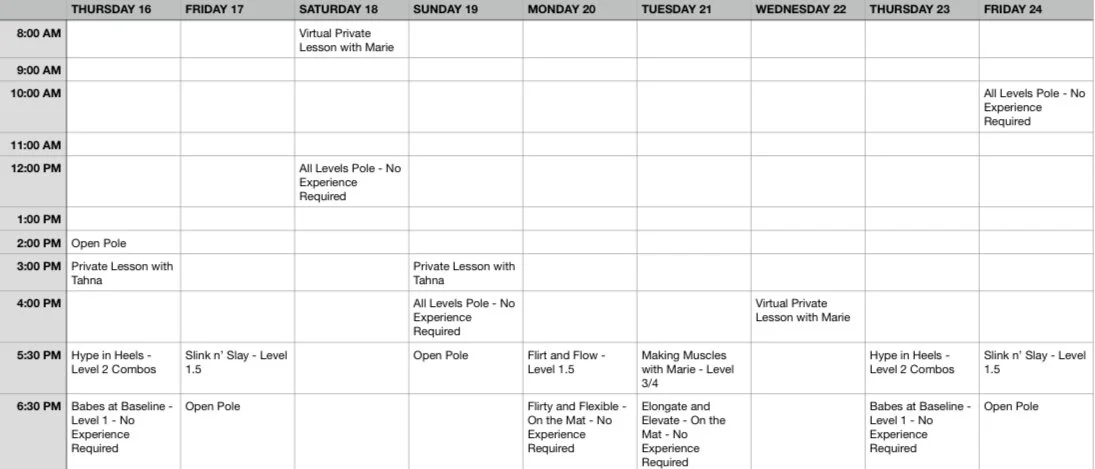 |  | THURSDAY 16 | FRIDAY 17 | SATURDAY 18 | SUNDAY 19 | MONDAY 20 | TUESDAY 21 | WEDNESDAY 22 | THURSDAY 23 | FRIDAY 24 |
|---|---|---|---|---|---|---|---|---|---|
| 8:00 AM |  |  | Virtual Private Lesson with Marie |  |  |  |  |  |  |
| 9:00 AM |  |  |  |  |  |  |  |  |  |
| 10:00 AM |  |  |  |  |  |  |  |  | All Levels Pole - No Experience Required |
| 11:00 AM |  |  |  |  |  |  |  |  |  |
| 12:00 PM |  |  | All Levels Pole - No Experience Required |  |  |  |  |  |  |
| 1:00 PM |  |  |  |  |  |  |  |  |  |
| 2:00 PM | Open Pole |  |  |  |  |  |  |  |  |
| 3:00 PM | Private Lesson with Tahna |  |  | Private Lesson with Tahna |  |  |  |  |  |
| 4:00 PM |  |  |  | All Levels Pole - No Experience Required |  |  | Virtual Private Lesson with Marie |  |  |
| 5:30 PM | Hype in Heels - Level 2 Combos | Slink n' Slay - Level 1.5 |  | Open Pole | Flirt and Flow - Level 1.5 | Making Muscles with Marie - Level 3/4 |  | Hype in Heels - Level 2 Combos | Slink n' Slay - Level 1.5 |
| 6:30 PM | Babes at Baseline - Level 1 - No Experience Required | Open Pole |  |  | Flirty and Flexible - On the Mat - No Experience Required | Elongate and Elevate - On the Mat - No Experience Required |  | Babes at Baseline - Level 1 - No Experience Required | Open Pole |